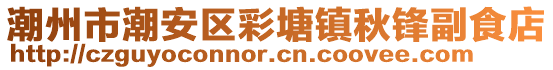 潮州市潮安区彩塘镇秋锋副食店
http://czguyoconnor.cn.coovee.com